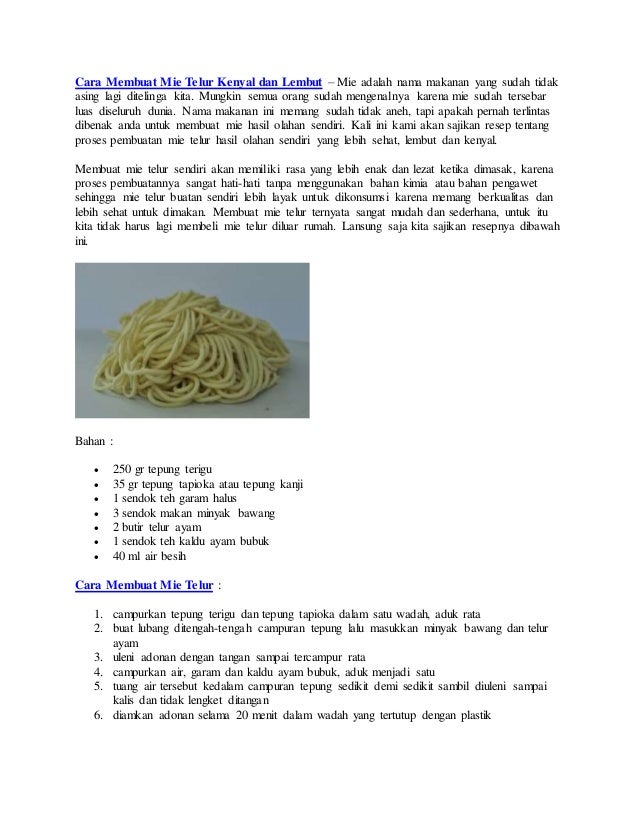 Cara Membuat Mie Telur Kenyal dan Lembut – Mie adalah nama makanan yang sudah tidak asing lagi ditelinga kita. Mungkin semua orang sudah mengenalnya karena mie sudah tersebar luas diseluruh dunia. Nama makanan ini memang sudah tidak aneh, tapi apakah pernah terlintas dibenak anda untuk membuat mie hasil olahan sendiri. Kali ini kami akan sajikan resep tentang proses pembuatan mie telur hasil olahan sendiri yang lebih sehat, lembut dan kenyal.

Membuat mie telur sendiri akan memiliki rasa yang lebih enak dan lezat ketika dimasak, karena proses pembuatannya sangat hati-hati tanpa menggunakan bahan kimia atau bahan pengawet sehingga mie telur buatan sendiri lebih layak untuk dikonsumsi karena memang berkualitas dan lebih sehat untuk dimakan. Membuat mie telur ternyata sangat mudah dan sederhana, untuk itu kita tidak harus lagi membeli mie telur diluar rumah. Lansung saja kita sajikan resepnya dibawah ini.

Bahan :

- 250 gr tepung terigu
- 35 gr tepung tapioka atau tepung kanji
- 1 sendok teh garam halus
- 3 sendok makan minyak bawang
- 2 butir telur ayam
- 1 sendok teh kaldu ayam bubuk
- 40 ml air besih

Cara Membuat Mie Telur :

1. campurkan tepung terigu dan tepung tapioka dalam satu wadah, aduk rata
2. buat lubang ditengah-tengah campuran tepung lalu masukkan minyak bawang dan telur ayam
3. uleni adonan dengan tangan sampai tercampur rata
4. campurkan air, garam dan kaldu ayam bubuk, aduk menjadi satu
5. tuang air tersebut kedalam campuran tepung sedikit demi sedikit sambil diuleni sampai kalis dan tidak lengket ditangan
6. diamkan adonan selama 20 menit dalam wadah yang tertutup dengan plastik